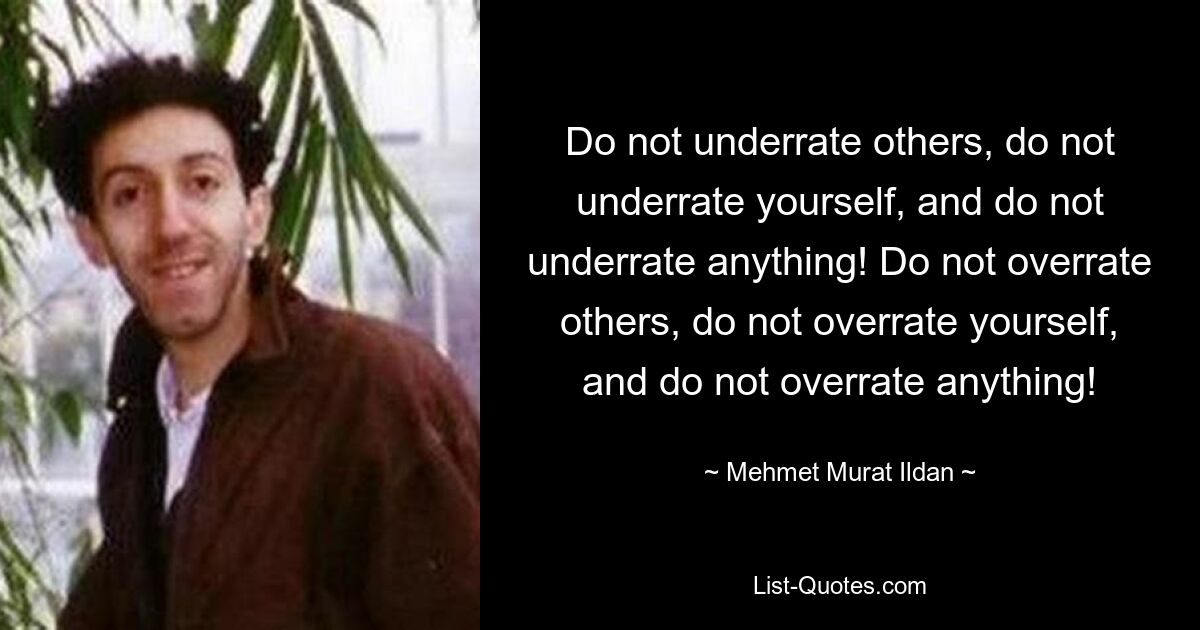 Do not underrate others, do not underrate yourself, and do not underrate anything! Do not overrate others, do not overrate yourself, and do not overrate anything!

~ Mehmet Murat Ildan ~

List-Quotes.com